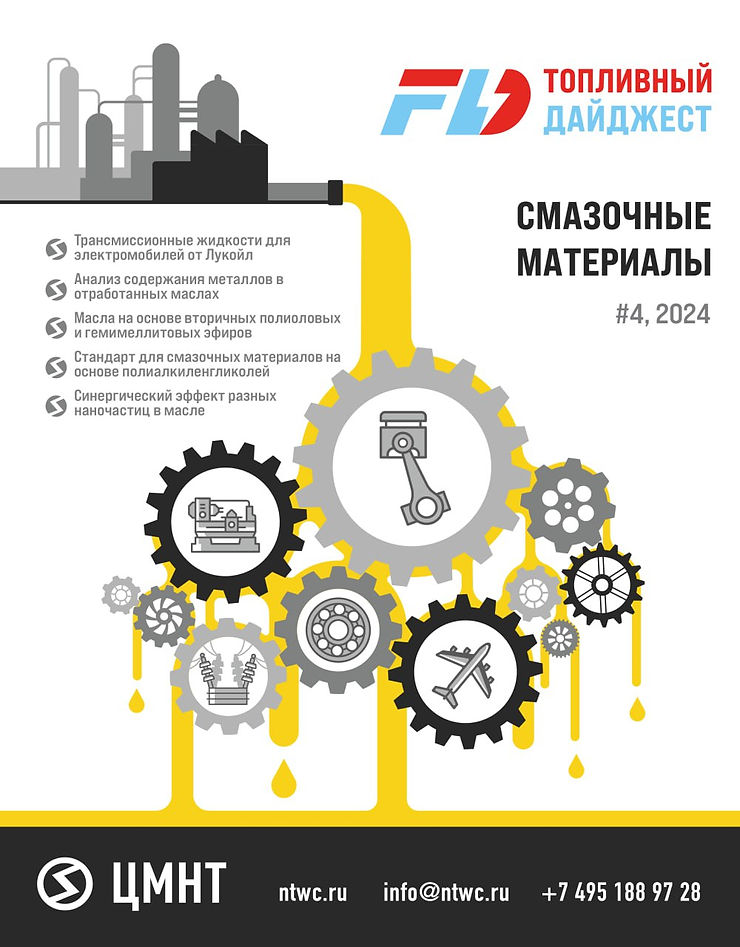 FD ТОПЛИВНЫЙ ДАЙДЖЕСТ

СМАЗОЧНЫЕ МАТЕРИАЛЫ

#4, 2024

Трансмиссионные жидкости для электромобилей от Лукойл

Анализ содержания металлов в отработанных маслах

Масла на основе вторичных полиоловых и гемимеллитовых эфиров

Стандарт для смазочных материалов на основе полиалкиленгликолей

Синергический эффект разных наночастиц в масле

ЦМНТ

ntwc.ru

info@ntwc.ru

+7 495 188 97 28